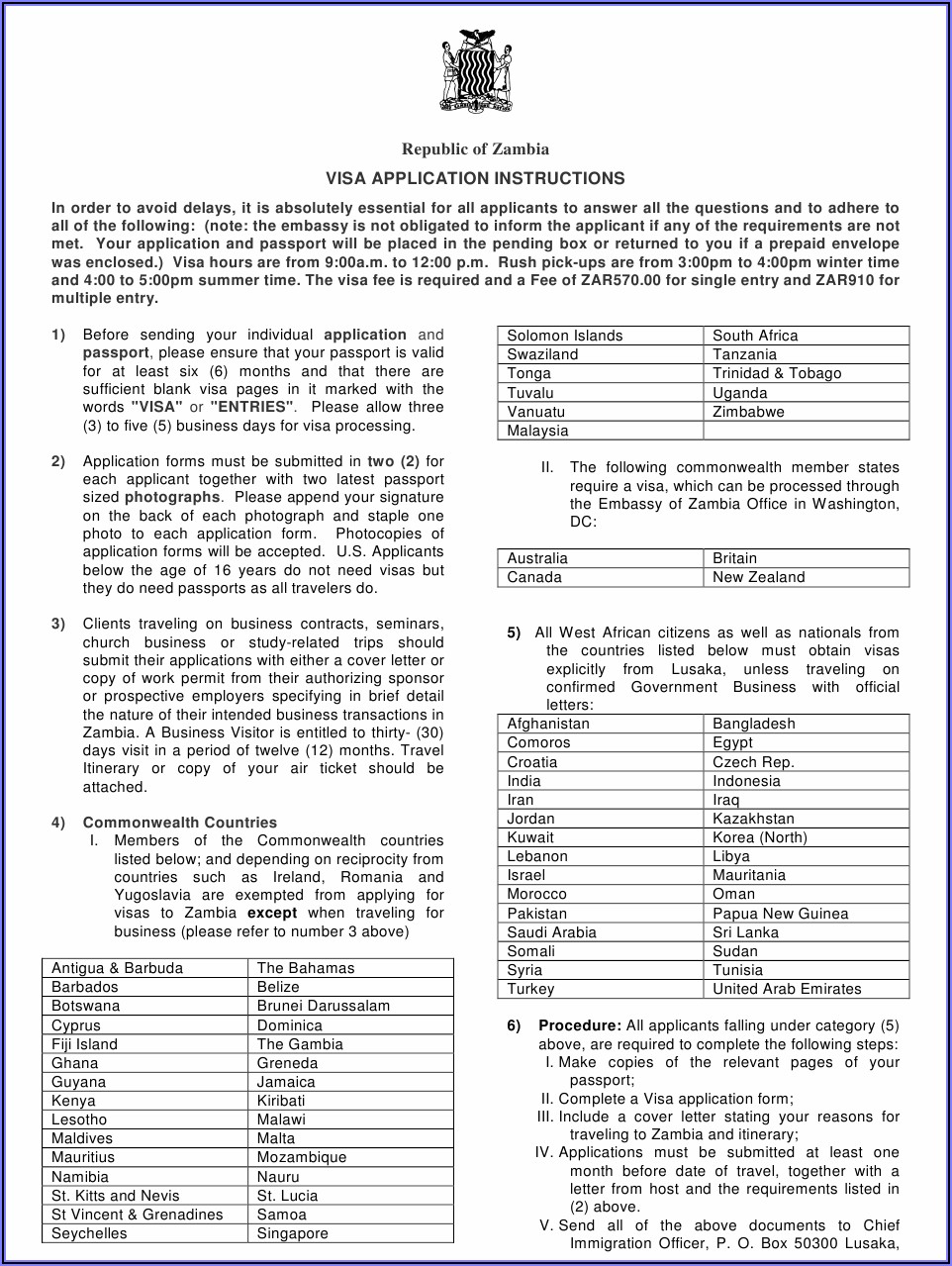 Republic of Zambia

VISA APPLICATION INSTRUCTIONS

In order to avoid delays, it is absolutely essential for all applicants to answer all the questions and to adhere to all of the following: (note: the embassy is not obligated to inform the applicant if any of the requirements are not met. Your application and passport will be placed in the pending box or returned to you if a prepaid envelope was enclosed.) Visa hours are from 9:00a.m. to 12:00 p.m. Rush pick-ups are from 3:00pm to 4:00pm winter time and 4:00 to 5:00pm summer time. The visa fee is required and a Fee of ZAR570.00 for single entry and ZAR910 for multiple entry.

1) Before sending your individual application and passport, please ensure that your passport is valid for at least six (6) months and that there are sufficient blank visa pages in it marked with the words "VISA" or "ENTRIES". Please allow three (3) to five (5) business days for visa processing.

2) Application forms must be submitted in two (2) for each applicant together with two latest passport sized photographs. Please append your signature on the back of each photograph and staple one photo to each application form. Photocopies of application forms will be accepted. U.S. Applicants below the age of 16 years do not need visas but they do need passports as all travelers do.

3) Clients traveling on business contracts, seminars, church business or study-related trips should submit their applications with either a cover letter or copy of work permit from their authorizing sponsor or prospective employers specifying in brief detail the nature of their intended business transactions in Zambia. A Business Visitor is entitled to thirty- (30) days visit in a period of twelve (12) months. Travel Itinerary or copy of your air ticket should be attached.

4) Commonwealth Countries
I. Members of the Commonwealth countries listed below; and depending on reciprocity from countries such as Ireland, Romania and Yugoslavia are exempted from applying for visas to Zambia except when traveling for business (please refer to number 3 above)

| Antigua & Barbuda | The Bahamas |
|---|---|
| Barbados | Belize |
| Botswana | Brunei Darussalam |
| Cyprus | Dominica |
| Fiji Island | The Gambia |
| Ghana | Greneda |
| Guyana | Jamaica |
| Kenya | Kiribati |
| Lesotho | Malawi |
| Maldives | Malta |
| Mauritius | Mozambique |
| Namibia | Nauru |
| St. Kitts and Nevis | St. Lucia |
| St Vincent & Grenadines | Samoa |
| Seychelles | Singapore |

| Solomon Islands | South Africa |
|---|---|
| Swaziland | Tanzania |
| Tonga | Trinidad & Tobago |
| Tuvalu | Uganda |
| Vanuatu | Zimbabwe |
| Malaysia | |

II. The following commonwealth member states require a visa, which can be processed through the Embassy of Zambia Office in Washington, DC:

| Australia | Britain |
|---|---|
| Canada | New Zealand |

5) All West African citizens as well as nationals from the countries listed below must obtain visas explicitly from Lusaka, unless traveling on confirmed Government Business with official letters:

| Afghanistan | Bangladesh |
|---|---|
| Comoros | Egypt |
| Croatia | Czech Rep. |
| India | Indonesia |
| Iran | Iraq |
| Jordan | Kazakhstan |
| Kuwait | Korea (North) |
| Lebanon | Libya |
| Israel | Mauritania |
| Morocco | Oman |
| Pakistan | Papua New Guinea |
| Saudi Arabia | Sri Lanka |
| Somali | Sudan |
| Syria | Tunisia |
| Turkey | United Arab Emirates |

6) Procedure: All applicants falling under category (5) above, are required to complete the following steps:
I. Make copies of the relevant pages of your passport;
II. Complete a Visa application form;
III. Include a cover letter stating your reasons for traveling to Zambia and itinerary;
IV. Applications must be submitted at least one month before date of travel, together with a letter from host and the requirements listed in (2) above.
V. Send all of the above documents to Chief Immigration Officer, P. O. Box 50300 Lusaka,